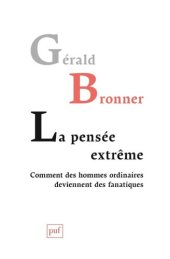 Gérald
Bronner

La pensée extrême

Comment des hommes ordinaires deviennent des fanatiques

puf